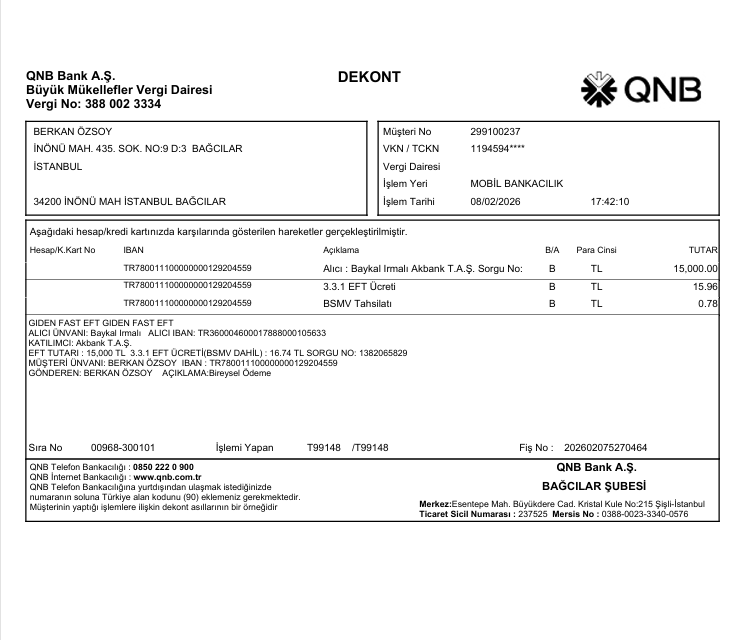 QNB Bank A.Ş.
Büyük Mükellefler Vergi Dairesi
Vergi No: 388 002 3334

DEKONT

QNB

BERKAN ÖZSOY
İNÖNÜ MAH. 435. SOK. NO:9 D:3 BAĞCILAR
İSTANBUL

34200 İNÖNÜ MAH İSTANBUL BAĞCILAR

Müşteri No 299100237
VKN / TCKN 1194594****
Vergi Dairesi
İşlem Yeri MOBİL BANKACILIK
İşlem Tarihi 08/02/2026 17:42:10

Aşağıdaki hesap/kredi kartınızda karşılarında gösterilen hareketler gerçekleştirilmiştir.

| Hesap/K.Kart No | IBAN | Açıklama | B/A | Para Cinsi | TUTAR |
|---|---|---|---|---|---|
| | TR780011100000000129204559 | Alıcı : Baykal Irmalı Akbank T.A.Ş. Sorgu No: | B | TL | 15,000.00 |
| | TR780011100000000129204559 | 3.3.1 EFT Ücreti | B | TL | 15.96 |
| | TR780011100000000129204559 | BSMV Tahsilatı | B | TL | 0.78 |

GIDEN FAST EFT GIDEN FAST EFT
ALICI ÜNVANI: Baykal Irmalı ALICI IBAN: TR360004600017888000105633
KATILIMCI: Akbank T.A.Ş.
EFT TUTARI : 15,000 TL 3.3.1 EFT ÜCRETİ(BSMV DAHİL) : 16.74 TL SORGU NO: 1382065829
MÜŞTERİ ÜNVANI: BERKAN ÖZSOY IBAN : TR780011100000000129204559
GÖNDEREN: BERKAN ÖZSOY AÇIKLAMA:Bireysel Ödeme

Sıra No 00968-300101 İşlemi Yapan T99148 /T99148 Fiş No : 202602075270464

QNB Telefon Bankacılığı : 0850 222 0 900
QNB İnternet Bankacılığı : www.qnb.com.tr
QNB Telefon Bankacılığına yurtdışından ulaşmak istediğinizde numaranın soluna Türkiye alan kodunu (90) eklemeniz gerekmektedir.
Müşterinin yaptığı işlemlere ilişkin dekont asıllarının bir örneğidir

QNB Bank A.Ş.
BAĞCILAR ŞUBESİ
Merkez:Esentepe Mah. Büyükdere Cad. Kristal Kule No:215 Şişli-İstanbul
Ticaret Sicil Numarası : 237525 Mersis No : 0388-0023-3340-0576